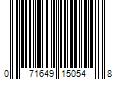 0 71649 15054 8